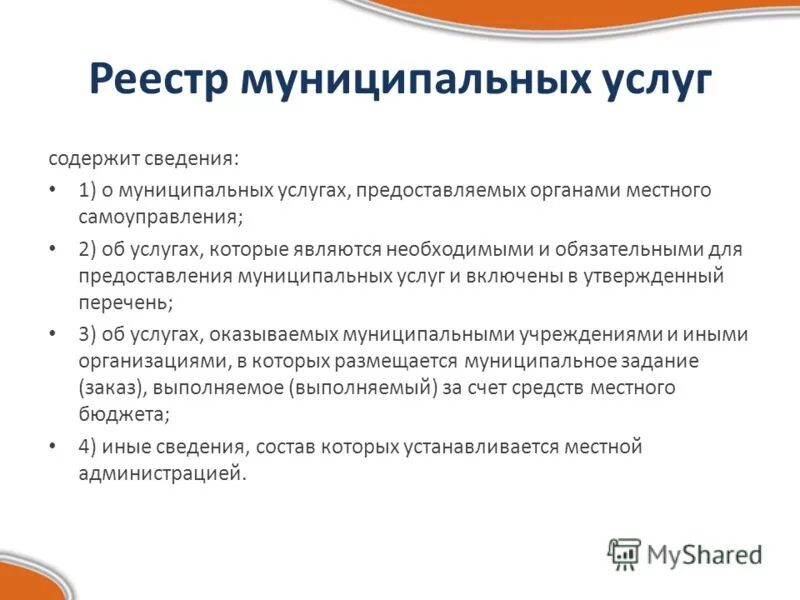 Реестр муниципальных услуг

содержит сведения:

• 1) о муниципальных услугах, предоставляемых органами местного самоуправления;

• 2) об услугах, которые являются необходимыми и обязательными для предоставления муниципальных услуг и включены в утвержденный перечень;

• 3) об услугах, оказываемых муниципальными учреждениями и иными организациями, в которых размещается муниципальное задание (заказ), выполняемое (выполняемый) за счет средств местного бюджета;

• 4) иные сведения, состав которых устанавливается местной администрацией.

MyShared